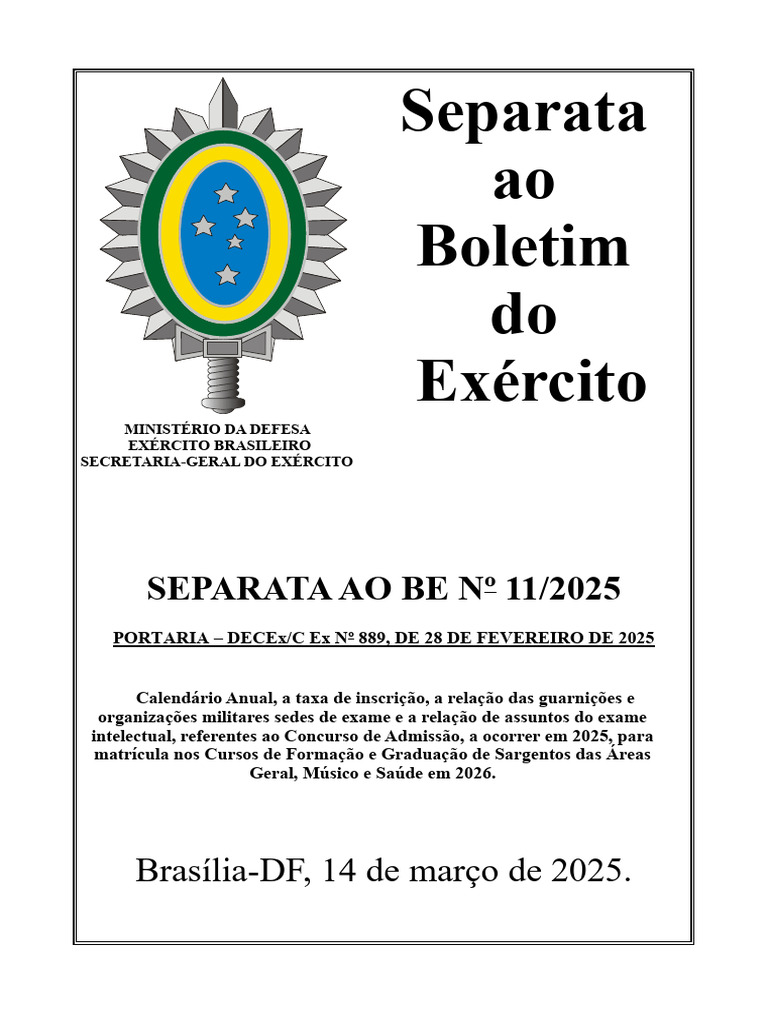 Separata
ao
Boletim
do
Exército

MINISTÉRIO DA DEFESA
EXÉRCITO BRASILEIRO
SECRETARIA-GERAL DO EXÉRCITO

SEPARATA AO BE Nº 11/2025

PORTARIA – DECEx/C Ex Nº 889, DE 28 DE FEVEREIRO DE 2025

Calendário Anual, a taxa de inscrição, a relação das guarnições e organizações militares sedes de exame e a relação de assuntos do exame intelectual, referentes ao Concurso de Admissão, a ocorrer em 2025, para matrícula nos Cursos de Formação e Graduação de Sargentos das Áreas Geral, Músico e Saúde em 2026.

Brasília-DF, 14 de março de 2025.